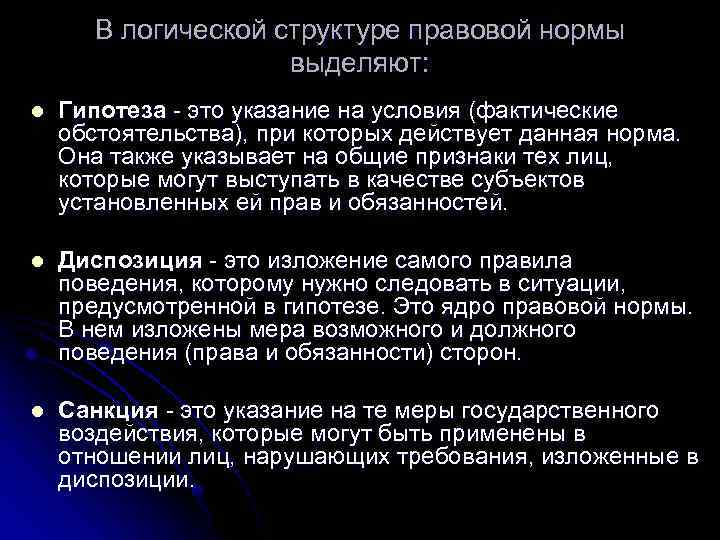 В логической структуре правовой нормы выделяют:

• Гипотеза - это указание на условия (фактические обстоятельства), при которых действует данная норма. Она также указывает на общие признаки тех лиц, которые могут выступать в качестве субъектов установленных ей прав и обязанностей.

• Диспозиция - это изложение самого правила поведения, которому нужно следовать в ситуации, предусмотренной в гипотезе. Это ядро правовой нормы. В нем изложены мера возможного и должного поведения (права и обязанности) сторон.

• Санкция - это указание на те меры государственного воздействия, которые могут быть применены в отношении лиц, нарушающих требования, изложенные в диспозиции.